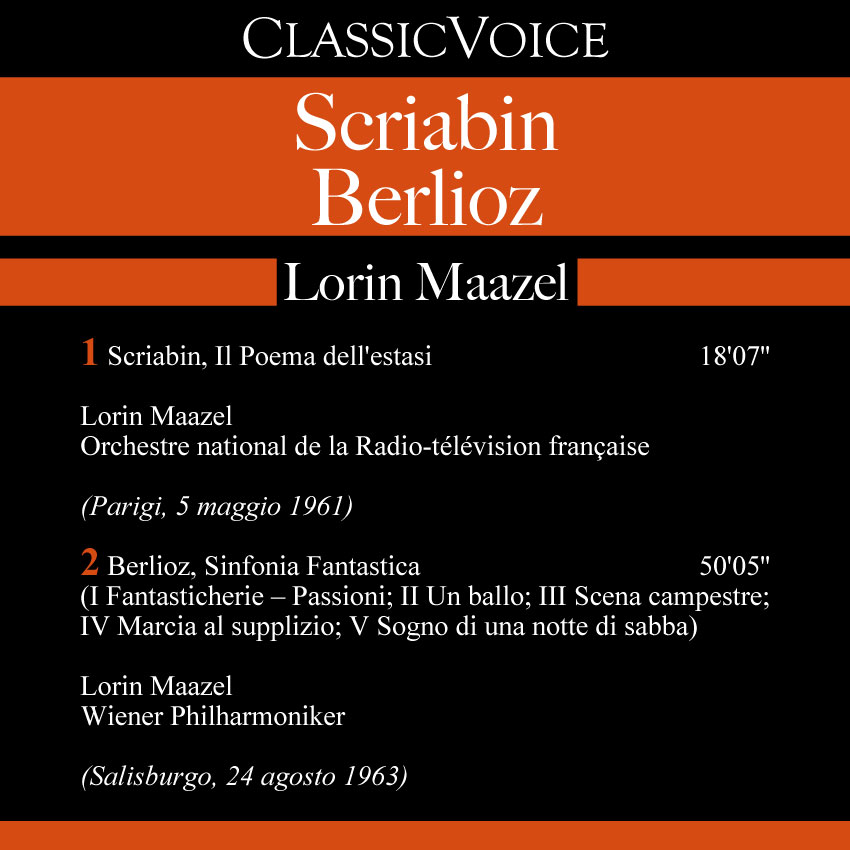 CLASSICVOICE

Scriabin
Berlioz

Lorin Maazel

1 Scriabin, Il Poema dell'estasi 18'07"

Lorin Maazel
Orchestre national de la Radio-télévision française

(Parigi, 5 maggio 1961)

2 Berlioz, Sinfonia Fantastica 50'05"
(I Fantasticherie – Passioni; II Un ballo; III Scena campestre; IV Marcia al supplizio; V Sogno di una notte di sabba)

Lorin Maazel
Wiener Philharmoniker

(Salisburgo, 24 agosto 1963)